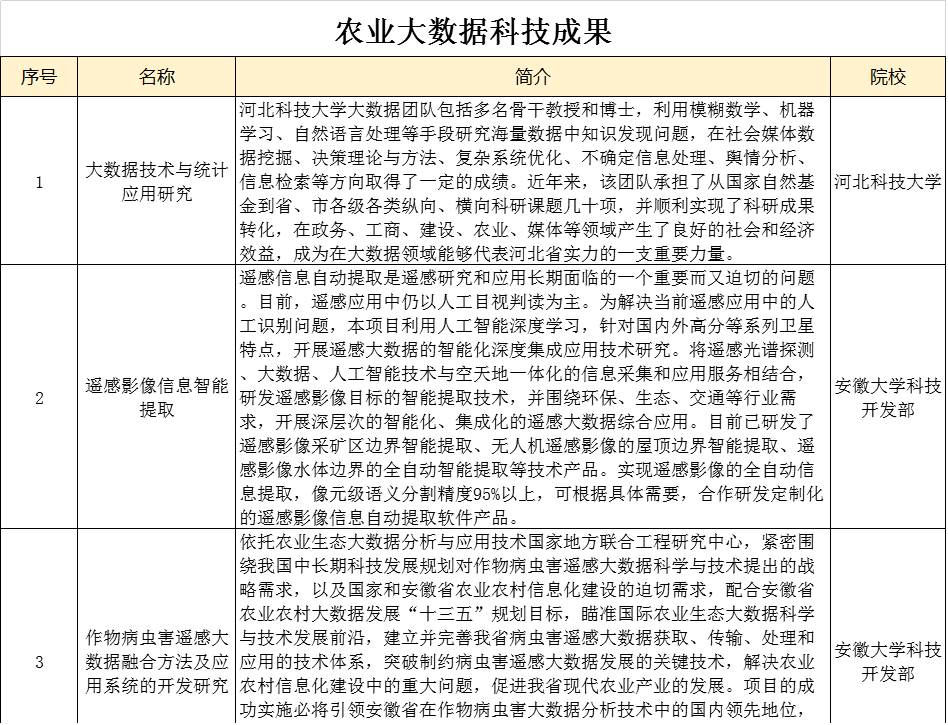 农业大数据科技成果

| 序号 | 名称 | 简介 | 院校 |
|---|---|---|---|
| 1 | 大数据技术与统计应用研究 | 河北科技大学大数据团队包括多名骨干教授和博士，利用模糊数学、机器学习、自然语言处理等手段研究海量数据中知识发现问题，在社会媒体数据挖掘、决策理论与方法、复杂系统优化、不确定信息处理、舆情分析、信息检索等方向取得了一定的成绩。近年来，该团队承担了从国家自然基金到省、市各级各类纵向、横向科研课题几十项，并顺利实现了科研成果转化，在政务、工商、建设、农业、媒体等领域产生了良好的社会和经济效益，成为在大数据领域能够代表河北省实力的一支重要力量。 | 河北科技大学 |
| 2 | 遥感影像信息智能提取 | 遥感信息自动提取是遥感研究和应用长期面临的一个重要而又迫切的问题。目前，遥感应用中仍以人工目视判读为主。为解决当前遥感应用中的人工识别问题，本项目利用人工智能深度学习，针对国内外高分等系列卫星特点，开展遥感大数据的智能化深度集成应用技术研究。将遥感光谱探测、大数据、人工智能技术与空天地一体化的信息采集和应用服务相结合，研发遥感影像目标的智能提取技术，并围绕环保、生态、交通等行业需求，开展深层次的智能化、集成化的遥感大数据综合应用。目前已研发了遥感影像采矿区边界智能提取、无人机遥感影像的屋顶边界智能提取、遥感影像水体边界的全自动智能提取等技术产品。实现遥感影像的全自动信息提取，像元级语义分割精度95%以上，可根据具体需要，合作研发定制化的遥感影像信息自动提取软件产品。 | 安徽大学科技开发部 |
| 3 | 作物病虫害遥感大数据融合方法及应用系统的开发研究 | 依托农业生态大数据分析与应用技术国家地方联合工程研究中心，紧密围绕我国中长期科技发展规划对作物病虫害遥感大数据科学与技术提出的战略需求，以及国家和安徽省农业农村信息化建设的迫切需求，配合安徽省农业农村大数据发展“十三五”规划目标，瞄准国际农业生态大数据科学与技术发展前沿，建立并完善我省病虫害遥感大数据获取、传输、处理和应用的技术体系，突破制约病虫害遥感大数据发展的关键技术，解决农业农村信息化建设中的重大问题，促进我省现代农业产业的发展。项目的成功实施必将引领安徽省在作物病虫害大数据分析技术中的国内领先地位， | 安徽大学科技开发部 |